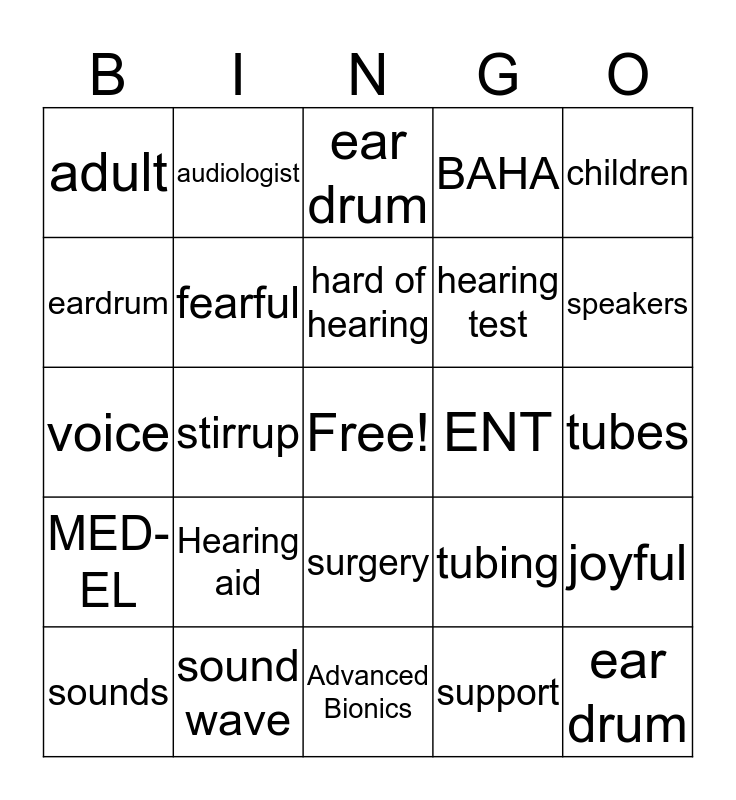 | B | I | N | G | O |
|---|---|---|---|---|
| adult | audiologist | ear drum | BAHA | children |
| eardrum | fearful | hard of hearing | hearing test | speakers |
| voice | stirrup | Free! | ENT | tubes |
| MED-EL | Hearing aid | surgery | tubing | joyful |
| sounds | sound wave | Advanced Bionics | support | ear drum |